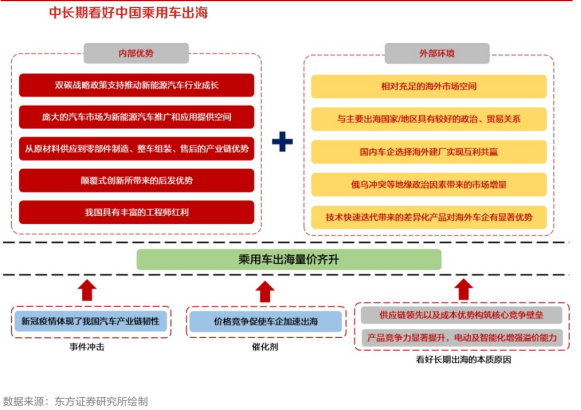 中长期看好中国乘用车出海

内部优势

双碳战略政策支持推动新能源汽车行业成长

庞大的汽车市场为新能源汽车推广和应用提供空间

从原材料供应到零部件制造、整车组装、售后的产业链优势

颠覆式创新所带来的后发优势

我国具有丰富的工程师红利

+

外部环境

相对充足的海外市场空间

与主要出海国家/地区具有较好的政治、贸易关系

国内车企选择海外建厂实现互利共赢

俄乌冲突等地缘政治因素带来的市场增量

技术快速迭代带来的差异化产品对海外车企有显著优势

乘用车出海量价齐升

新冠疫情体现了我国汽车产业链韧性

事件冲击

价格竞争促使车企加速出海

催化剂

供应链领先以及成本优势构筑核心竞争壁垒

产品竞争力显著提升，电动及智能化增强溢价能力

看好长期出海的本质原因

数据来源：东方证券研究所绘制